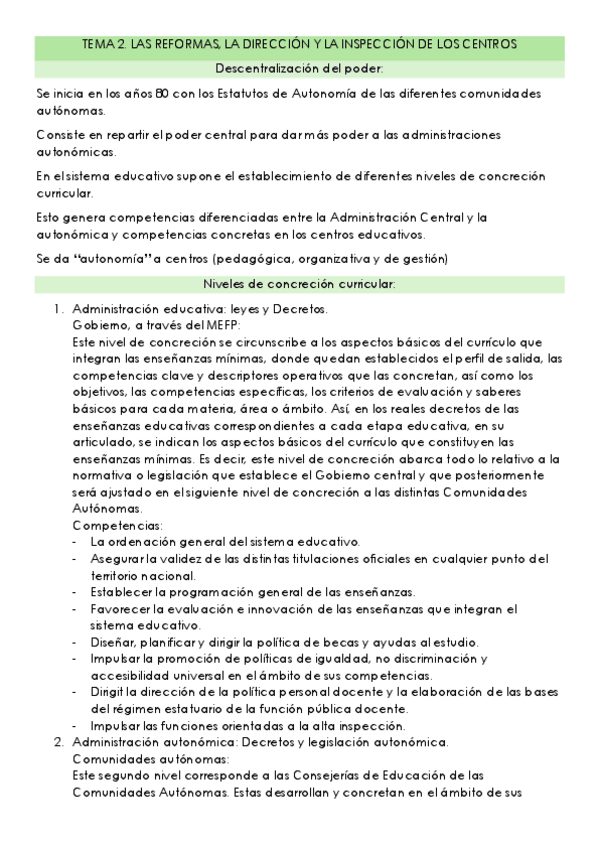 TEMA 2. LAS REFORMAS, LA DIRECCIÓN Y LA INSPECCIÓN DE LOS CENTROS

Descentralización del poder:

Se inicia en los años 80 con los Estatutos de Autonomía de las diferentes comunidades autónomas.

Consiste en repartir el poder central para dar más poder a las administraciones autonómicas.

En el sistema educativo supone el establecimiento de diferentes niveles de concreción curricular.

Esto genera competencias diferenciadas entre la Administración Central y la autonómica y competencias concretas en los centros educativos.

Se da "autonomía" a centros (pedagógica, organizativa y de gestión)

Niveles de concreción curricular:

1. Administración educativa: leyes y Decretos.
Gobierno, a través del MEFP:
Este nivel de concreción se circunscribe a los aspectos básicos del currículo que integran las enseñanzas mínimas, donde quedan establecidos el perfil de salida, las competencias clave y descriptores operativos que las concretan, así como los objetivos, las competencias específicas, los criterios de evaluación y saberes básicos para cada materia, área o ámbito. Así, en los reales decretos de las enseñanzas educativas correspondientes a cada etapa educativa, en su articulado, se indican los aspectos básicos del currículo que constituyen las enseñanzas mínimas. Es decir, este nivel de concreción abarca todo lo relativo a la normativa o legislación que establece el Gobierno central y que posteriormente será ajustado en el siguiente nivel de concreción a las distintas Comunidades Autónomas.
Competencias:
- La ordenación general del sistema educativo.
- Asegurar la validez de las distintas titulaciones oficiales en cualquier punto del territorio nacional.
- Establecer la programación general de las enseñanzas.
- Favorecer la evaluación e innovación de las enseñanzas que integran el sistema educativo.
- Diseñar, planificar y dirigir la política de becas y ayudas al estudio.
- Impulsar la promoción de políticas de igualdad, no discriminación y accesibilidad universal en el ámbito de sus competencias.
- Dirigit la dirección de la política personal docente y la elaboración de las bases del régimen estatuario de la función pública docente.
- Impulsar las funciones orientadas a la alta inspección.
2. Administración autonómica: Decretos y legislación autonómica.
Comunidades autónomas:
Este segundo nivel corresponde a las Consejerías de Educación de las Comunidades Autónomas. Estas desarrollan y concretan en el ámbito de sus